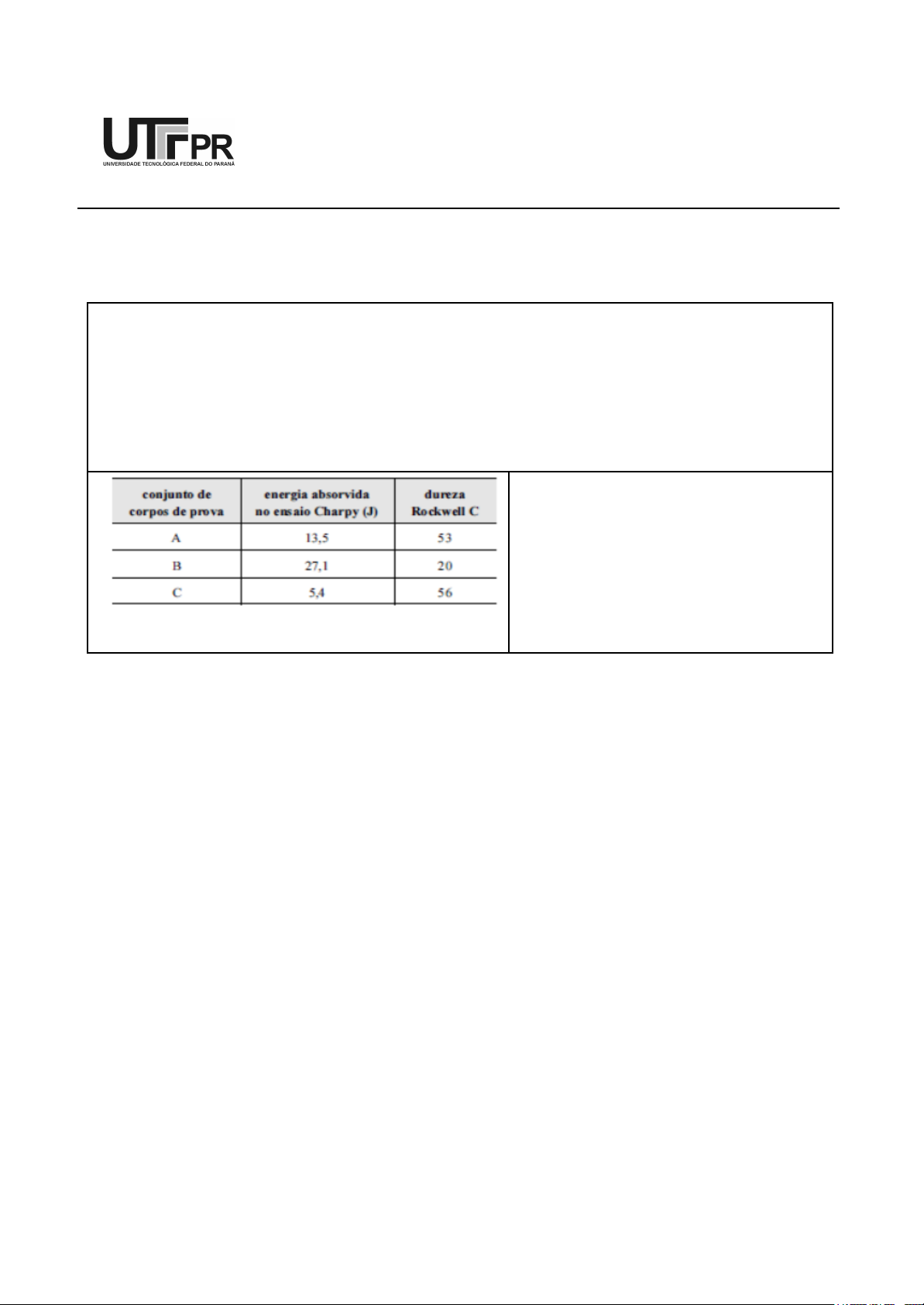 UTFPR
UNIVERSIDADE TECNOLÓGICA FEDERAL DO PARANÁ

| conjunto de corpos de prova | energia absorvida no ensaio Charpy (J) | dureza Rockwell C |
|---|---|---|
| A | 13,5 | 53 |
| B | 27,1 | 20 |
| C | 5,4 | 56 |